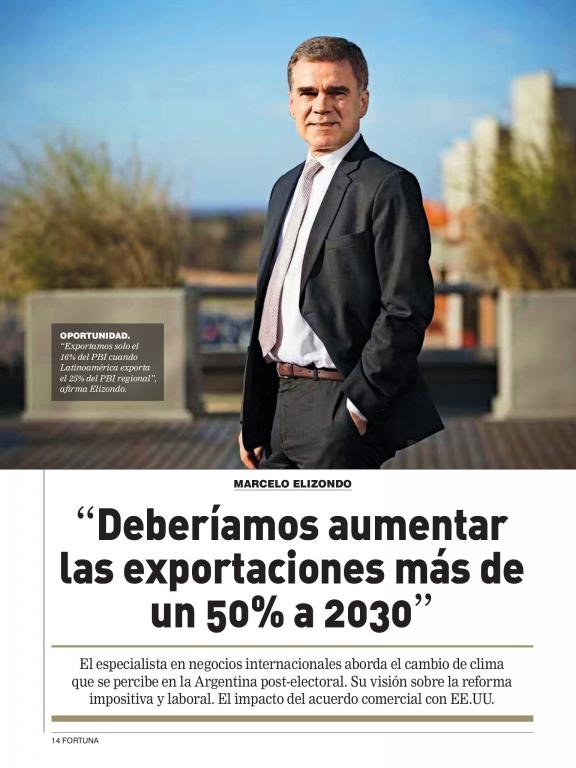 OPORTUNIDAD.
"Exportamos solo el 16% del PBI cuando Latinoamérica exporta el 25% del PBI regional", afirma Elizondo.

MARCELO ELIZONDO

"Deberíamos aumentar las exportaciones más de un 50% a 2030"

El especialista en negocios internacionales aborda el cambio de clima que se percibe en la Argentina post-electoral. Su visión sobre la reforma impositiva y laboral. El impacto del acuerdo comercial con EE.UU.

14 FORTUNA